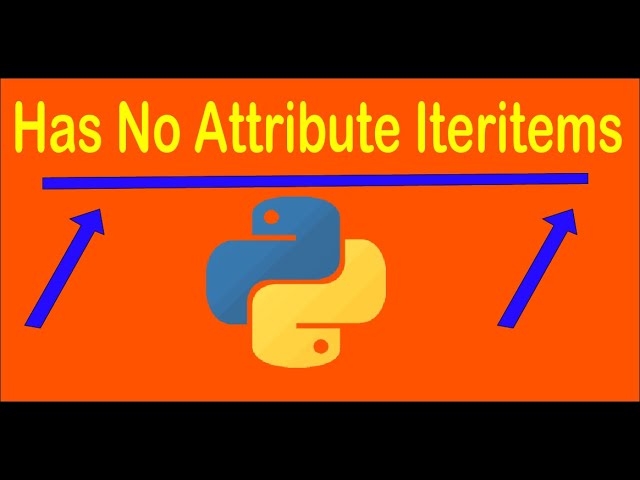 Has No Attribute Iteritems